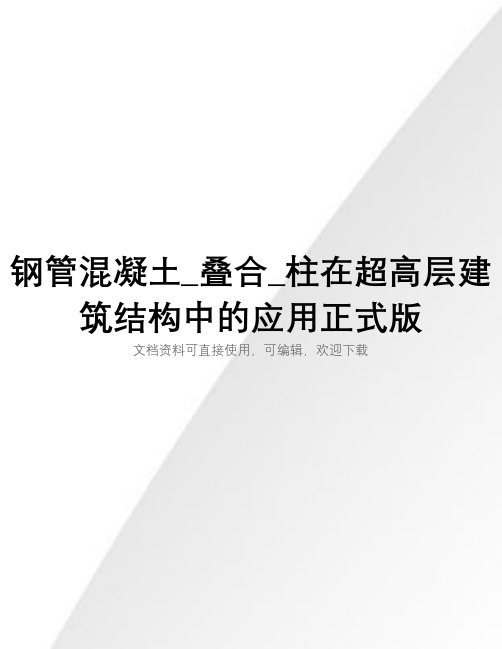 钢管混凝土_叠合_柱在超高层建筑结构中的应用正式版

文档资料可直接使用，可编辑，欢迎下载